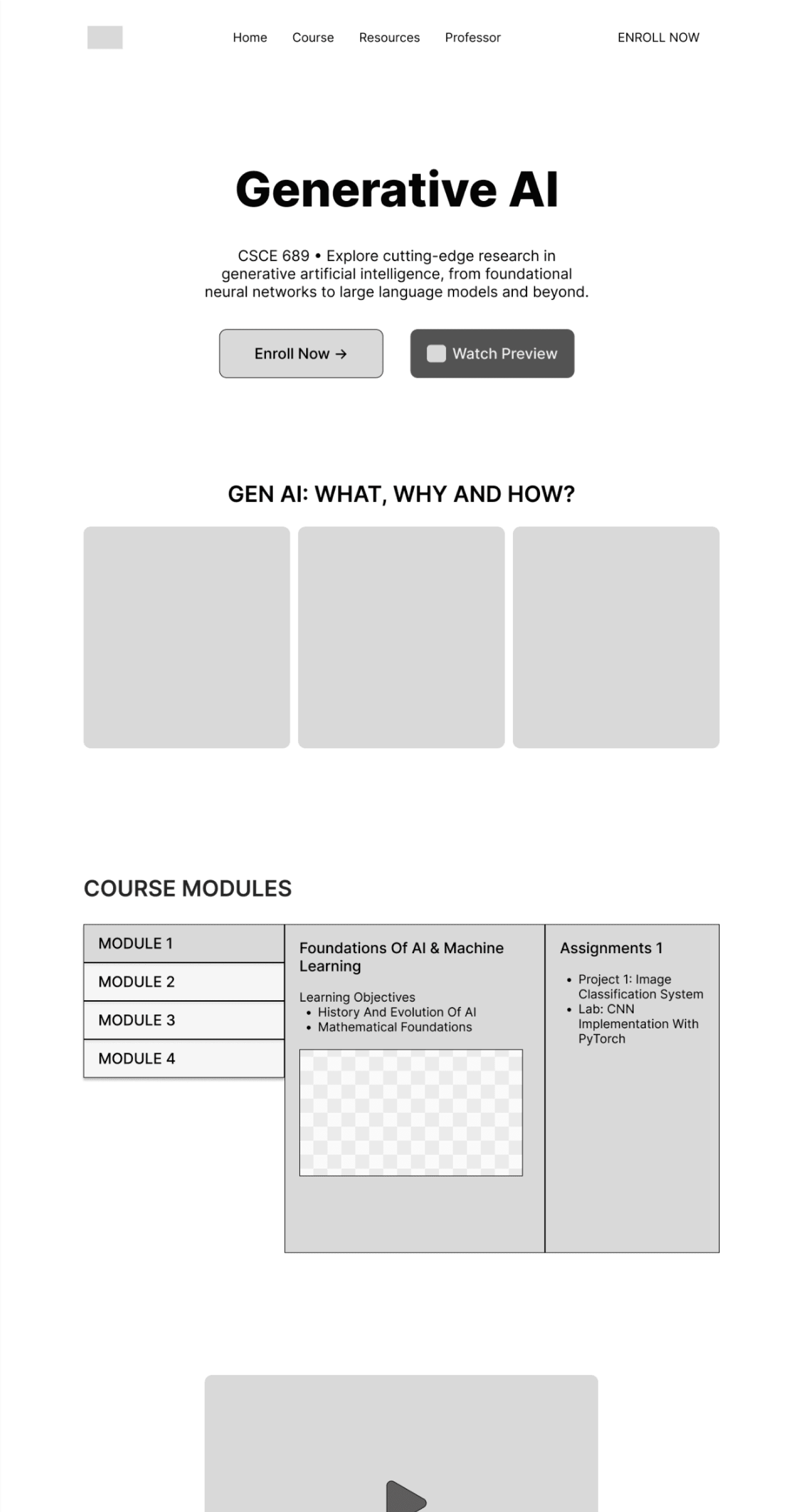 Home Course Resources Professor ENROLL NOW

Generative AI

CSCE 689 • Explore cutting-edge research in generative artificial intelligence, from foundational neural networks to large language models and beyond.

Enroll Now →

Watch Preview

GEN AI: WHAT, WHY AND HOW?

COURSE MODULES

MODULE 1
MODULE 2
MODULE 3
MODULE 4

Foundations Of AI & Machine Learning

Learning Objectives
• History And Evolution Of AI
• Mathematical Foundations

Assignments 1

• Project 1: Image Classification System
• Lab: CNN Implementation With PyTorch